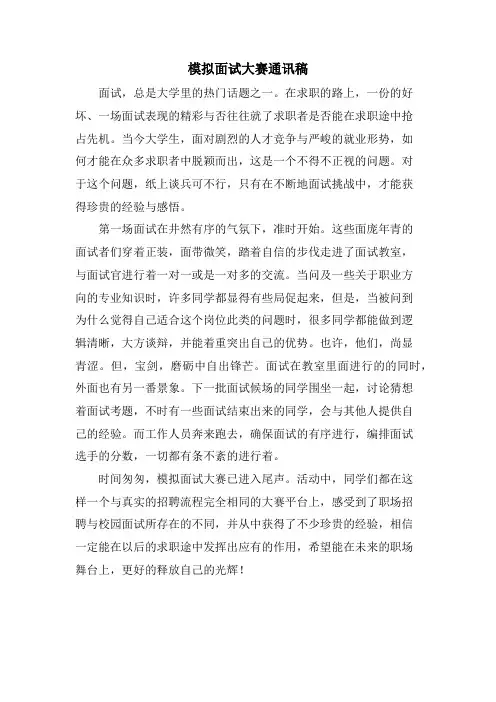 模拟面试大赛通讯稿

面试，总是大学里的热门话题之一。在求职的路上，一份的好坏、一场面试表现的精彩与否往往就了求职者是否能在求职途中抢占先机。当今大学生，面对剧烈的人才竞争与严峻的就业形势，如何才能在众多求职者中脱颖而出，这是一个不得不正视的问题。对于这个问题，纸上谈兵可不行，只有在不断地面试挑战中，才能获得珍贵的经验与感悟。

第一场面试在井然有序的气氛下，准时开始。这些面庞年青的面试者们穿着正装，面带微笑，踏着自信的步伐走进了面试教室，与面试官进行着一对一或是一对多的交流。当问及一些关于职业方向的专业知识时，许多同学都显得有些局促起来，但是，当被问到为什么觉得自己适合这个岗位此类的问题时，很多同学都能做到逻辑清晰，大方谈辩，并能着重突出自己的优势。也许，他们，尚显青涩。但，宝剑，磨砺中自出锋芒。面试在教室里面进行的的同时，外面也有另一番景象。下一批面试候场的同学围坐一起，讨论猜想着面试考题，不时有一些面试结束出来的同学，会与其他人提供自己的经验。而工作人员奔来跑去，确保面试的有序进行，编排面试选手的分数，一切都有条不紊的进行着。

时间匆匆，模拟面试大赛已进入尾声。活动中，同学们都在这样一个与真实的招聘流程完全相同的大赛平台上，感受到了职场招聘与校园面试所存在的不同，并从中获得了不少珍贵的经验，相信一定能在以后的求职途中发挥出应有的作用，希望能在未来的职场舞台上，更好的释放自己的光辉！